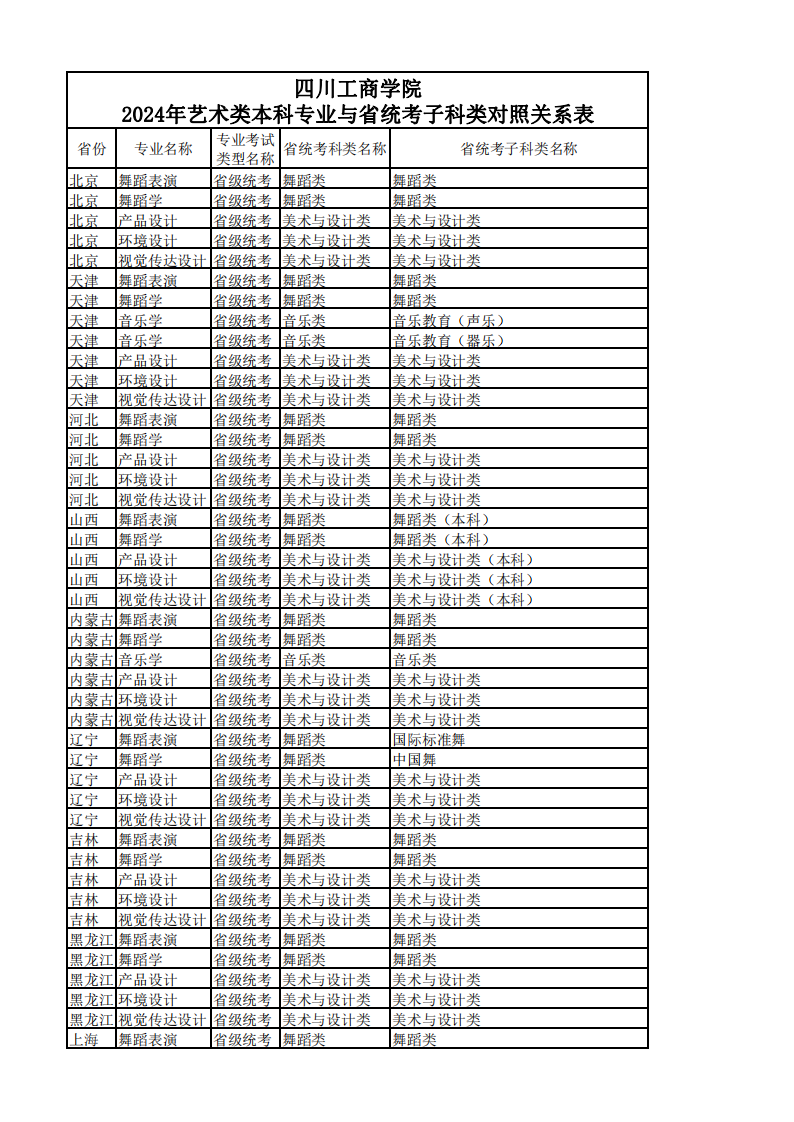 四川工商学院
2024年艺术类本科专业与省统考子科类对照关系表

| 省份 | 专业名称 | 专业考试类型名称 | 省统考科类名称 | 省统考子科类名称 |
|---|---|---|---|---|
| 北京 | 舞蹈表演 | 省级统考 | 舞蹈类 | 舞蹈类 |
| 北京 | 舞蹈学 | 省级统考 | 舞蹈类 | 舞蹈类 |
| 北京 | 产品设计 | 省级统考 | 美术与设计类 | 美术与设计类 |
| 北京 | 环境设计 | 省级统考 | 美术与设计类 | 美术与设计类 |
| 北京 | 视觉传达设计 | 省级统考 | 美术与设计类 | 美术与设计类 |
| 天津 | 舞蹈表演 | 省级统考 | 舞蹈类 | 舞蹈类 |
| 天津 | 舞蹈学 | 省级统考 | 舞蹈类 | 舞蹈类 |
| 天津 | 音乐学 | 省级统考 | 音乐类 | 音乐教育（声乐） |
| 天津 | 音乐学 | 省级统考 | 音乐类 | 音乐教育（器乐） |
| 天津 | 产品设计 | 省级统考 | 美术与设计类 | 美术与设计类 |
| 天津 | 环境设计 | 省级统考 | 美术与设计类 | 美术与设计类 |
| 天津 | 视觉传达设计 | 省级统考 | 美术与设计类 | 美术与设计类 |
| 河北 | 舞蹈表演 | 省级统考 | 舞蹈类 | 舞蹈类 |
| 河北 | 舞蹈学 | 省级统考 | 舞蹈类 | 舞蹈类 |
| 河北 | 产品设计 | 省级统考 | 美术与设计类 | 美术与设计类 |
| 河北 | 环境设计 | 省级统考 | 美术与设计类 | 美术与设计类 |
| 河北 | 视觉传达设计 | 省级统考 | 美术与设计类 | 美术与设计类 |
| 山西 | 舞蹈表演 | 省级统考 | 舞蹈类 | 舞蹈类（本科） |
| 山西 | 舞蹈学 | 省级统考 | 舞蹈类 | 舞蹈类（本科） |
| 山西 | 产品设计 | 省级统考 | 美术与设计类 | 美术与设计类（本科） |
| 山西 | 环境设计 | 省级统考 | 美术与设计类 | 美术与设计类（本科） |
| 山西 | 视觉传达设计 | 省级统考 | 美术与设计类 | 美术与设计类（本科） |
| 内蒙古 | 舞蹈表演 | 省级统考 | 舞蹈类 | 舞蹈类 |
| 内蒙古 | 舞蹈学 | 省级统考 | 舞蹈类 | 舞蹈类 |
| 内蒙古 | 音乐学 | 省级统考 | 音乐类 | 音乐类 |
| 内蒙古 | 产品设计 | 省级统考 | 美术与设计类 | 美术与设计类 |
| 内蒙古 | 环境设计 | 省级统考 | 美术与设计类 | 美术与设计类 |
| 内蒙古 | 视觉传达设计 | 省级统考 | 美术与设计类 | 美术与设计类 |
| 辽宁 | 舞蹈表演 | 省级统考 | 舞蹈类 | 国际标准舞 |
| 辽宁 | 舞蹈学 | 省级统考 | 舞蹈类 | 中国舞 |
| 辽宁 | 产品设计 | 省级统考 | 美术与设计类 | 美术与设计类 |
| 辽宁 | 环境设计 | 省级统考 | 美术与设计类 | 美术与设计类 |
| 辽宁 | 视觉传达设计 | 省级统考 | 美术与设计类 | 美术与设计类 |
| 吉林 | 舞蹈表演 | 省级统考 | 舞蹈类 | 舞蹈类 |
| 吉林 | 舞蹈学 | 省级统考 | 舞蹈类 | 舞蹈类 |
| 吉林 | 产品设计 | 省级统考 | 美术与设计类 | 美术与设计类 |
| 吉林 | 环境设计 | 省级统考 | 美术与设计类 | 美术与设计类 |
| 吉林 | 视觉传达设计 | 省级统考 | 美术与设计类 | 美术与设计类 |
| 黑龙江 | 舞蹈表演 | 省级统考 | 舞蹈类 | 舞蹈类 |
| 黑龙江 | 舞蹈学 | 省级统考 | 舞蹈类 | 舞蹈类 |
| 黑龙江 | 产品设计 | 省级统考 | 美术与设计类 | 美术与设计类 |
| 黑龙江 | 环境设计 | 省级统考 | 美术与设计类 | 美术与设计类 |
| 黑龙江 | 视觉传达设计 | 省级统考 | 美术与设计类 | 美术与设计类 |
| 上海 | 舞蹈表演 | 省级统考 | 舞蹈类 | 舞蹈类 |